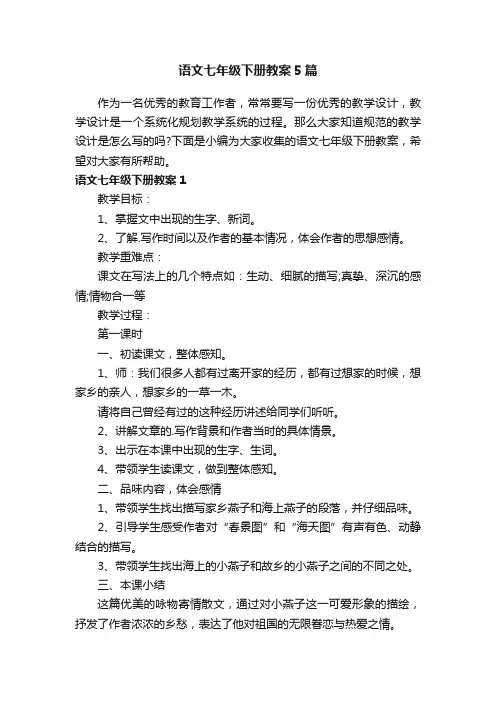 语文七年级下册教案5篇

作为一名优秀的教育工作者，常常要写一份优秀的教学设计，教学设计是一个系统化规划教学系统的过程。那么大家知道规范的教学设计是怎么写的吗?下面是小编为大家收集的语文七年级下册教案，希望对大家有所帮助。

语文七年级下册教案1

教学目标：

1、掌握文中出现的生字、新词。

2、了解.写作时间以及作者的基本情况，体会作者的思想感情。

教学重难点：

课文在写法上的几个特点如：生动、细腻的描写;真挚、深沉的感情;情物合一等

教学过程：

第一课时

一、初读课文，整体感知。

1、师：我们很多人都有过离开家的经历，都有过想家的时候，想家乡的亲人，想家乡的一草一木。

请将自己曾经有过的这种经历讲述给同学们听听。

2、讲解文章的.写作背景和作者当时的具体情景。

3、出示在本课中出现的生字、生词。

4、带领学生读课文，做到整体感知。

二、品味内容，体会感情

1、带领学生找出描写家乡燕子和海上燕子的段落，并仔细品味。

2、引导学生感受作者对“春景图”和“海天图”有声有色、动静结合的描写。

3、带领学生找出海上的小燕子和故乡的小燕子之间的不同之处。

三、本课小结

这篇优美的咏物寄情散文，通过对小燕子这一可爱形象的描绘，抒发了作者浓浓的乡愁，表达了他对祖国的无限眷恋与热爱之情。